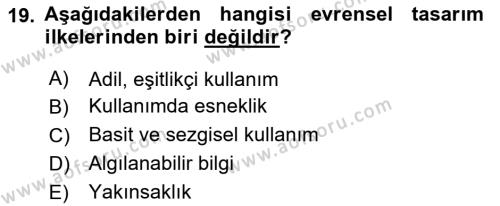 19. Aşağıdakilerden hangisi evrensel tasarım ilkelerinden biri değildir?

A) Adil, eşitlikçi kullanım
B) Kullanımda esneklik
C) Basit ve sezgisel kullanım
D) Algılanabilir bilgi
E) Yakınsaklık

www.aofsoru.com